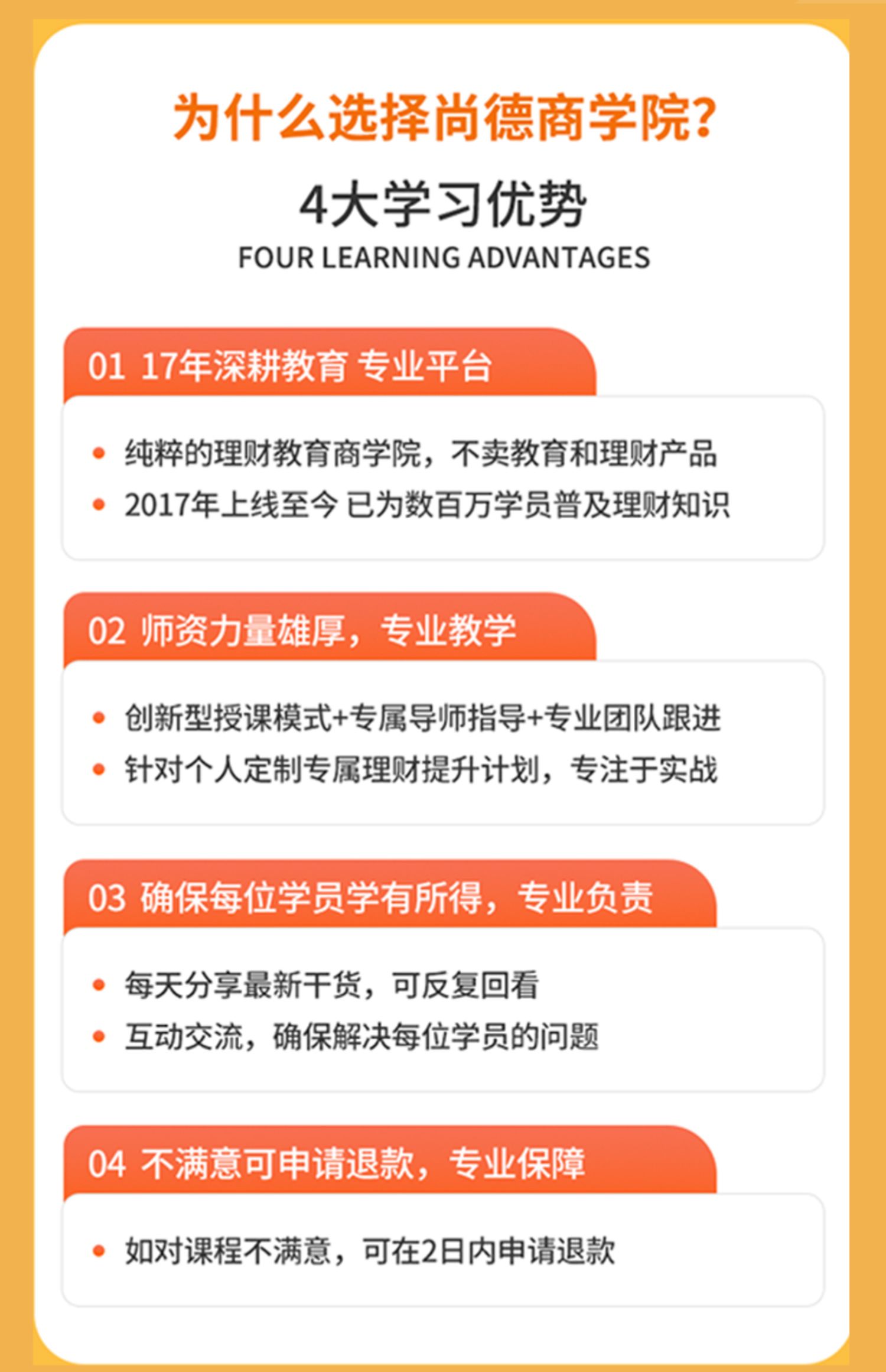 为什么选择尚德商学院?

4大学习优势
FOUR LEARNING ADVANTAGES

01 17年深耕教育 专业平台

• 纯粹的理财教育商学院，不卖教育和理财产品
• 2017年上线至今 已为数百万学员普及理财知识

02 师资力量雄厚，专业教学

• 创新型授课模式+专属导师指导+专业团队跟进
• 针对个人定制专属理财提升计划，专注于实战

03 确保每位学员学有所得，专业负责

• 每天分享最新干货，可反复回看
• 互动交流，确保解决每位学员的问题

04 不满意可申请退款，专业保障

• 如对课程不满意，可在2日内申请退款